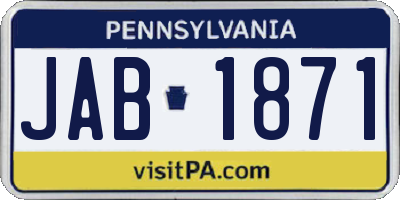 PENNSYLVANIA

JAB 1871

visitPA.com